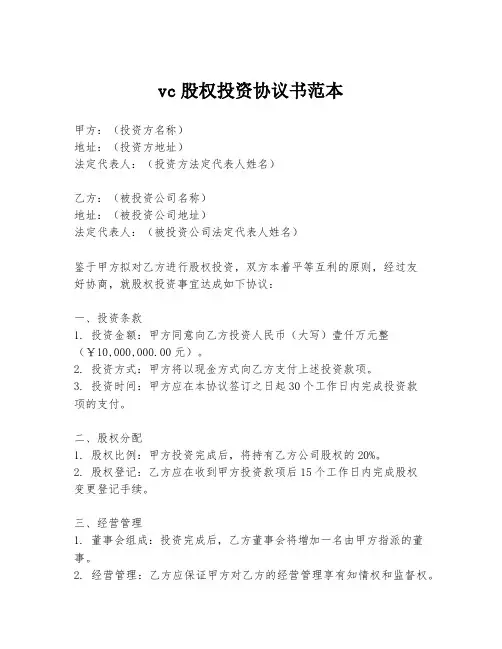 vc 股权投资协议书范本

甲方：（投资方名称）
地址：（投资方地址）
法定代表人：（投资方法定代表人姓名）

乙方：（被投资公司名称）
地址：（被投资公司地址）
法定代表人：（被投资公司法定代表人姓名）

鉴于甲方拟对乙方进行股权投资，双方本着平等互利的原则，经过友好协商，就股权投资事宜达成如下协议：

一、投资条款
1. 投资金额：甲方同意向乙方投资人民币（大写）壹仟万元整（￥10,000,000.00 元）。
2. 投资方式：甲方将以现金方式向乙方支付上述投资款项。
3. 投资时间：甲方应在本协议签订之日起 30 个工作日内完成投资款项的支付。

二、股权分配
1. 股权比例：甲方投资完成后，将持有乙方公司股权的 20%。
2. 股权登记：乙方应在收到甲方投资款项后 15 个工作日内完成股权变更登记手续。

三、经营管理
1. 董事会组成：投资完成后，乙方董事会将增加一名由甲方指派的董事。
2. 经营管理：乙方应保证甲方对乙方的经营管理享有知情权和监督权。